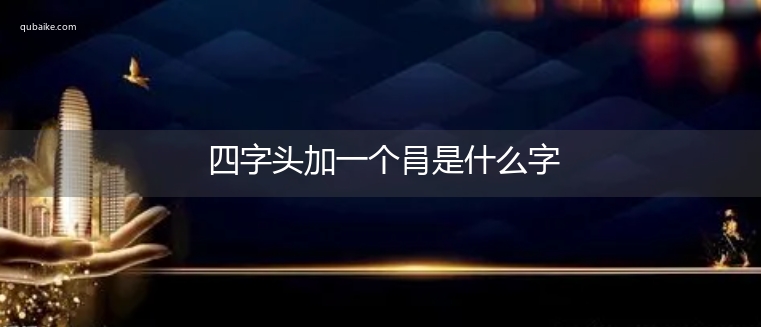 qubaike.com

四字头加一个肙是什么字